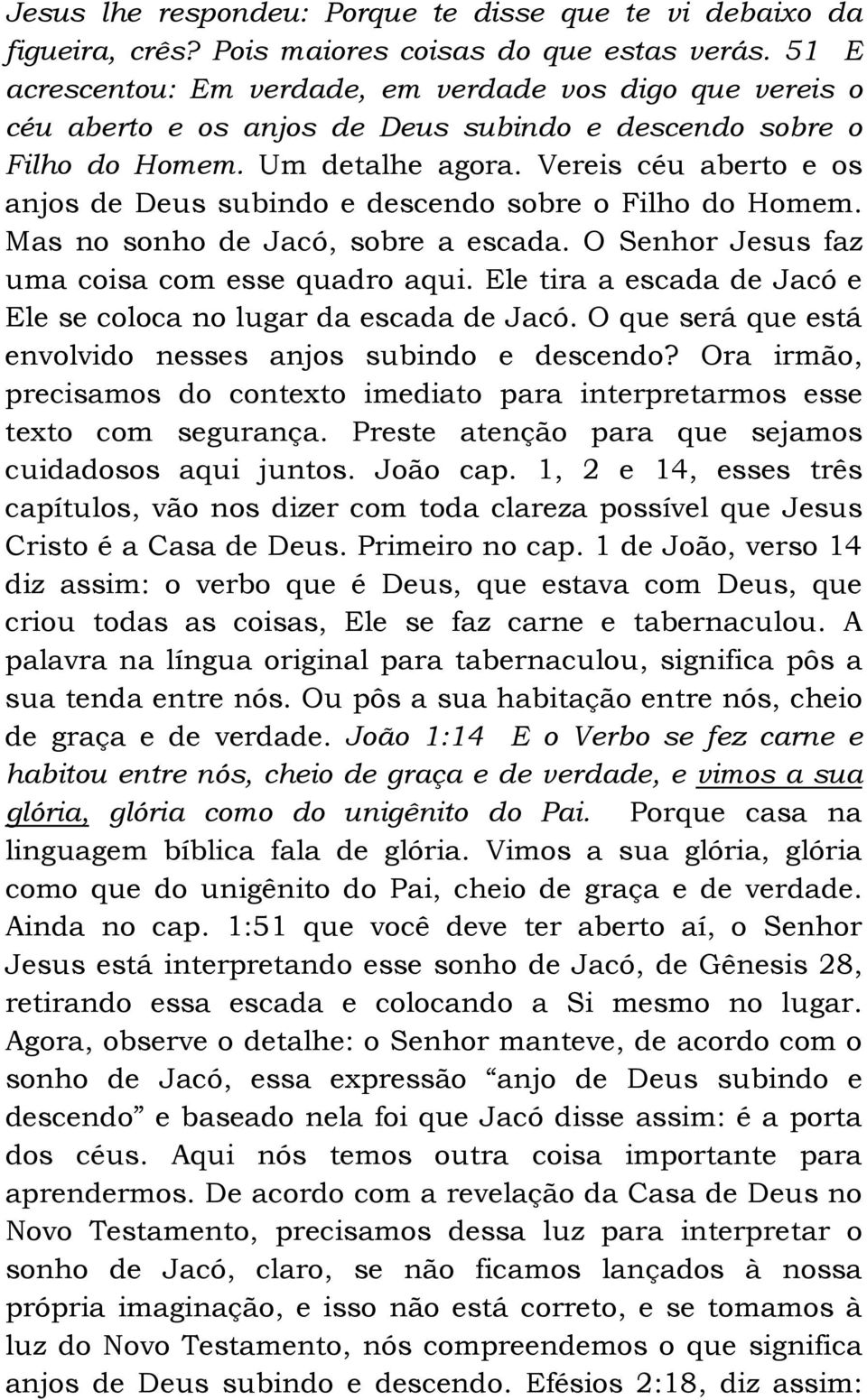 Jesus lhe respondeu: Porque te disse que te vi debaixo da figueira, crês? Pois maiores coisas do que estas verás. 51 E acrescentou: Em verdade, em verdade vos digo que vereis o céu aberto e os anjos de Deus subindo e descendo sobre o Filho do Homem. Um detalhe agora. Vereis céu aberto e os anjos de Deus subindo e descendo sobre o Filho do Homem. Mas no sonho de Jacó, sobre a escada. O Senhor Jesus faz uma coisa com esse quadro aqui. Ele tira a escada de Jacó e Ele se coloca no lugar da escada de Jacó. O que será que está envolvido nesses anjos subindo e descendo? Ora irmão, precisamos do contexto imediato para interpretarmos esse texto com segurança. Preste atenção para que sejamos cuidadosos aqui juntos. João cap. 1, 2 e 14, esses três capítulos, vão nos dizer com toda clareza possível que Jesus Cristo é a Casa de Deus. Primeiro no cap. 1 de João, verso 14 diz assim: o verbo que é Deus, que estava com Deus, que criou todas as coisas, Ele se faz carne e tabernaculou. A palavra na língua original para tabernaculou, significa pôs a sua tenda entre nós. Ou pôs a sua habitação entre nós, cheio de graça e de verdade. João 1:14 E o Verbo se fez carne e habitou entre nós, cheio de graça e de verdade, e vimos a sua glória, glória como do unigênito do Pai. Porque casa na linguagem bíblica fala de glória. Vimos a sua glória, glória como que do unigênito do Pai, cheio de graça e de verdade. Ainda no cap. 1:51 que você deve ter aberto aí, o Senhor Jesus está interpretando esse sonho de Jacó, de Gênesis 28, retirando essa escada e colocando a Si mesmo no lugar. Agora, observe o detalhe: o Senhor manteve, de acordo com o sonho de Jacó, essa expressão “anjo de Deus subindo e descendo” e baseado nela foi que Jacó disse assim: é a porta dos céus. Aqui nós temos outra coisa importante para aprendermos. De acordo com a revelação da Casa de Deus no Novo Testamento, precisamos dessa luz para interpretar o sonho de Jacó, claro, se não ficamos lançados à nossa própria imaginação, e isso não está correto, e se tomamos à luz do Novo Testamento, nós compreendemos o que significa anjos de Deus subindo e descendo. Efésios 2:18, diz assim: